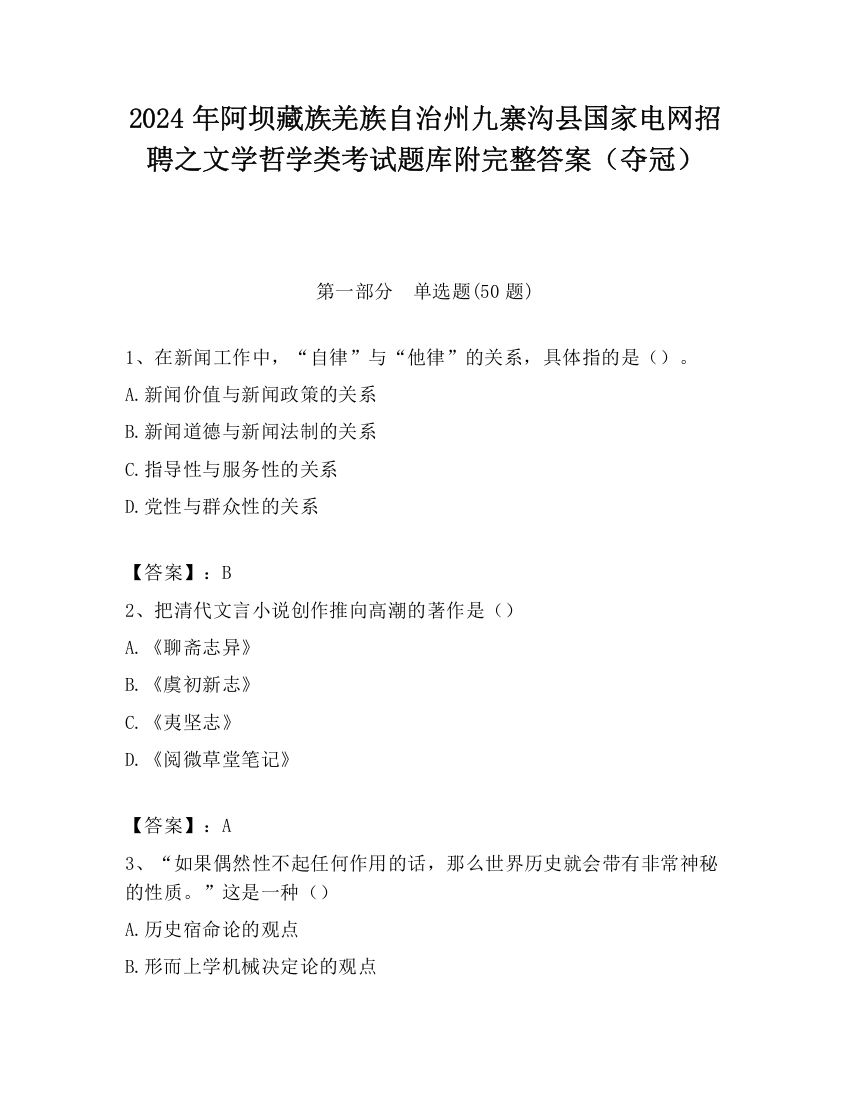 2024年阿坝藏族羌族自治州九寨沟县国家电网招聘之文学哲学类考试题库附完整答案（夺冠）

第一部分　单选题(50题)

1、在新闻工作中，“自律”与“他律”的关系，具体指的是（）。

A.新闻价值与新闻政策的关系

B.新闻道德与新闻法制的关系

C.指导性与服务性的关系

D.党性与群众性的关系

【答案】：B

2、把清代文言小说创作推向高潮的著作是（）

A.《聊斋志异》

B.《虞初新志》

C.《夷坚志》

D.《阅微草堂笔记》

【答案】：A

3、“如果偶然性不起任何作用的话，那么世界历史就会带有非常神秘的性质。”这是一种（）

A.历史宿命论的观点

B.形而上学机械决定论的观点